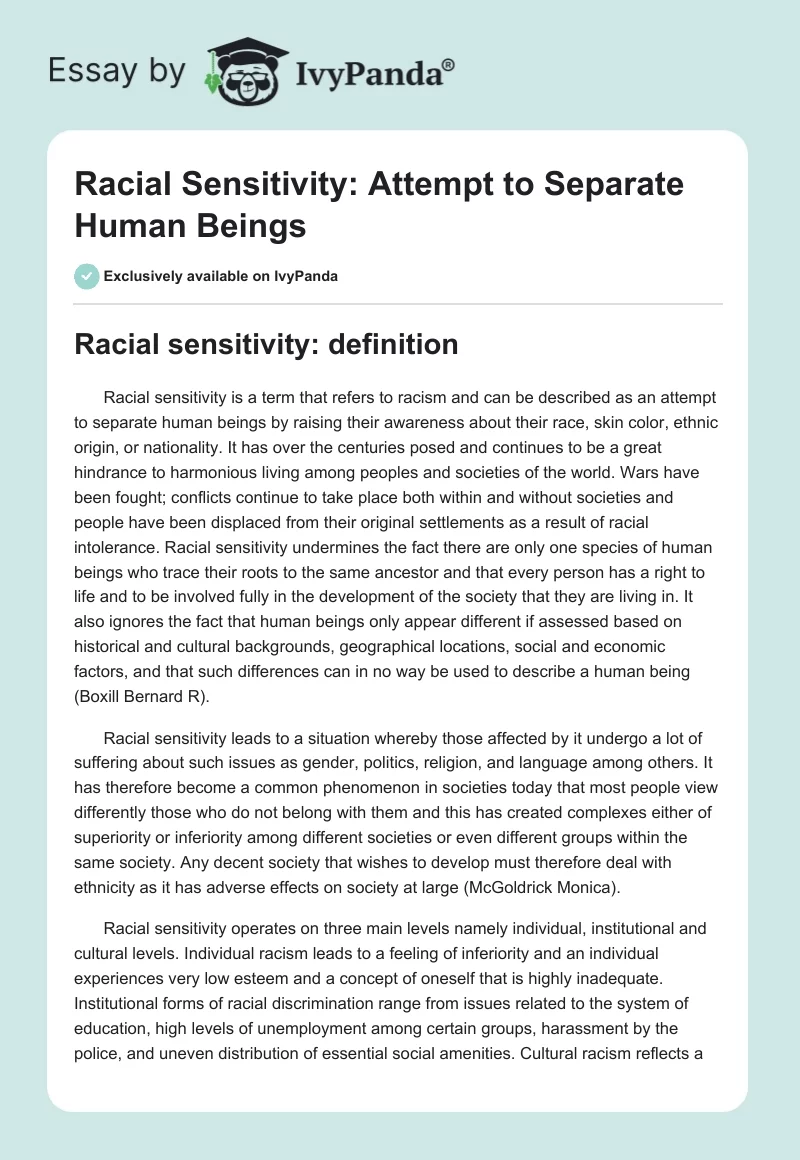 Essay by IvyPanda®

Racial Sensitivity: Attempt to Separate Human Beings

Exclusively available on IvyPanda

Racial sensitivity: definition

Racial sensitivity is a term that refers to racism and can be described as an attempt to separate human beings by raising their awareness about their race, skin color, ethnic origin, or nationality. It has over the centuries posed and continues to be a great hindrance to harmonious living among peoples and societies of the world. Wars have been fought; conflicts continue to take place both within and without societies and people have been displaced from their original settlements as a result of racial intolerance. Racial sensitivity undermines the fact there are only one species of human beings who trace their roots to the same ancestor and that every person has a right to life and to be involved fully in the development of the society that they are living in. It also ignores the fact that human beings only appear different if assessed based on historical and cultural backgrounds, geographical locations, social and economic factors, and that such differences can in no way be used to describe a human being (Boxill Bernard R).

Racial sensitivity leads to a situation whereby those affected by it undergo a lot of suffering about such issues as gender, politics, religion, and language among others. It has therefore become a common phenomenon in societies today that most people view differently those who do not belong with them and this has created complexes either of superiority or inferiority among different societies or even different groups within the same society. Any decent society that wishes to develop must therefore deal with ethnicity as it has adverse effects on society at large (McGoldrick Monica).

Racial sensitivity operates on three main levels namely individual, institutional and cultural levels. Individual racism leads to a feeling of inferiority and an individual experiences very low esteem and a concept of oneself that is highly inadequate. Institutional forms of racial discrimination range from issues related to the system of education, high levels of unemployment among certain groups, harassment by the police, and uneven distribution of essential social amenities. Cultural racism reflects a